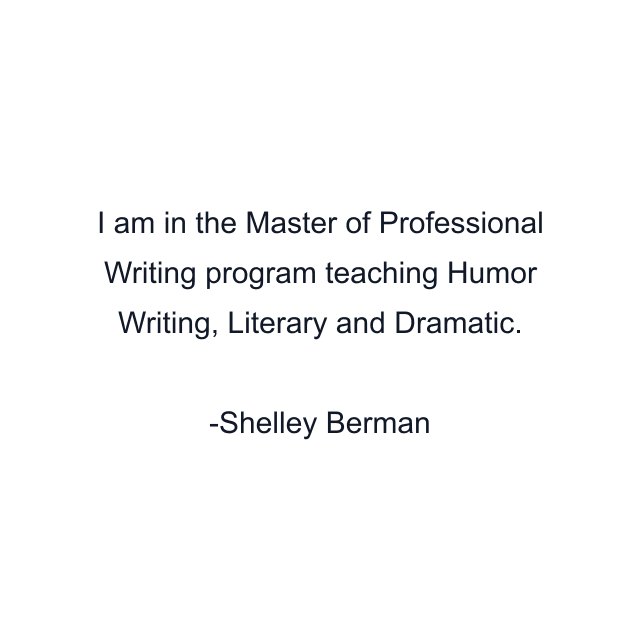 I am in the Master of Professional Writing program teaching Humor Writing, Literary and Dramatic.

-Shelley Berman